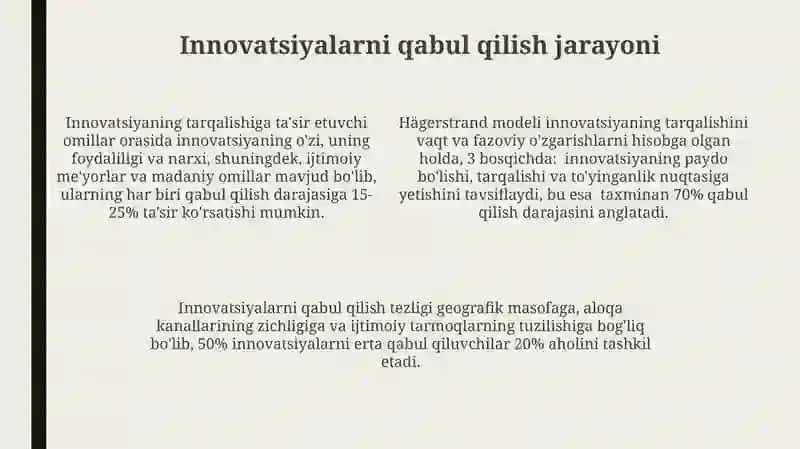 Innovatsiyalarni qabul qilish jarayoni

Innovatsiyaning tarqalishiga ta'sir etuvchi omillar orasida innovatsiyaning o'zi, uning foydaliligi va narxi, shuningdek, ijtimoiy me'yorlar va madaniy omillar mavjud bo'lib, ularning har biri qabul qilish darajasiga 15-25% ta'sir ko'rsatishi mumkin.

Hägerstrand modeli innovatsiyaning tarqalishini vaqt va fazoviy o'zgarishlarni hisobga olgan holda, 3 bosqichda: innovatsiyaning paydo bo'lishi, tarqalishi va to'yinganlik nuqtasiga yetishini tavsiflaydi, bu esa taxminan 70% qabul qilish darajasini anglatadi.

Innovatsiyalarni qabul qilish tezligi geografik masofaga, aloqa kanallarining zichligiga va ijtimoiy tarmoqlarning tuzilishiga bog'liq bo'lib, 50% innovatsiyalarni erta qabul qiluvchilar 20% aholini tashkil etadi.